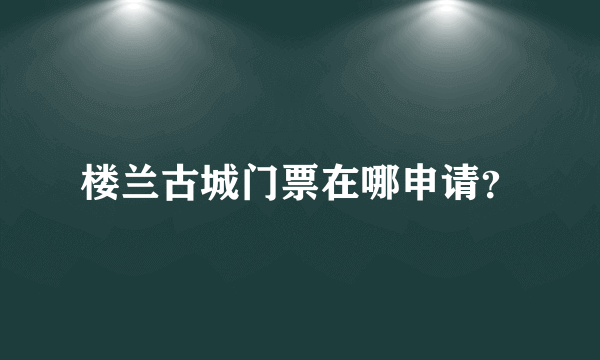 楼兰古城门票在哪申请?